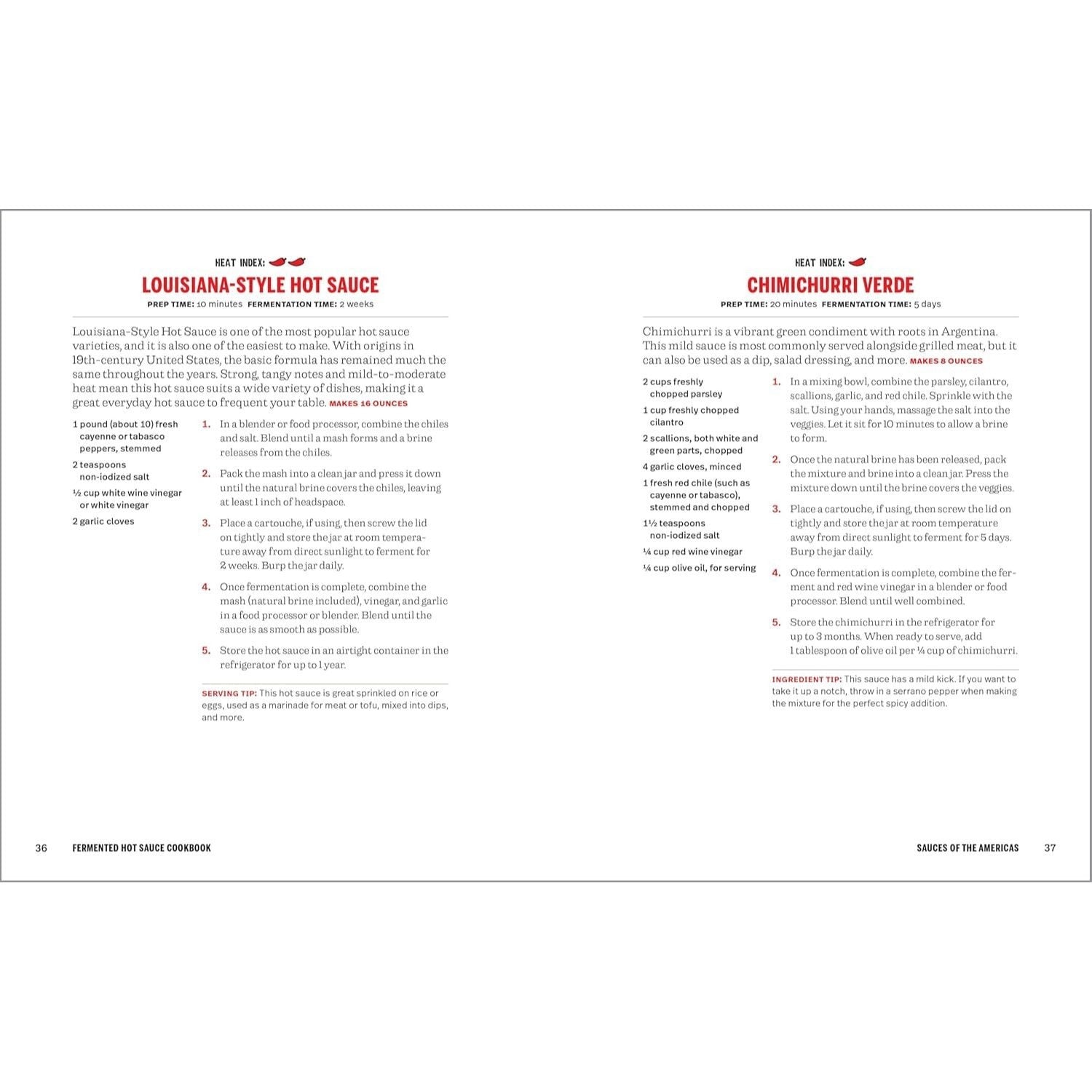 HEAT INDEX:

LOUISIANA-STYLE HOT SAUCE

PREP TIME: 10 minutes FERMENTATION TIME: 2 weeks

Louisiana-Style Hot Sauce is one of the most popular hot sauce varieties, and it is also one of the easiest to make. With origins in 19th-century United States, the basic formula has remained much the same throughout the years. Strong, tangy notes and mild-to-moderate heat mean this hot sauce suits a wide variety of dishes, making it a great everyday hot sauce to frequent your table. MAKES 16 OUNCES

1 pound (about 10) fresh cayenne or tabasco peppers, stemmed

2 teaspoons non-iodized salt

½ cup white wine vinegar or white vinegar

2 garlic cloves

1. In a blender or food processor, combine the chiles and salt. Blend until a mash forms and a brine releases from the chiles.

2. Pack the mash into a clean jar and press it down until the natural brine covers the chiles, leaving at least 1 inch of headspace.

3. Place a cartouche, if using, then screw the lid on tightly and store the jar at room temperature away from direct sunlight to ferment for 2 weeks. Burp the jar daily.

4. Once fermentation is complete, combine the mash (natural brine included), vinegar, and garlic in a food processor or blender. Blend until the sauce is as smooth as possible.

5. Store the hot sauce in an airtight container in the refrigerator for up to 1 year.

SERVING TIP: This hot sauce is great sprinkled on rice or eggs, used as a marinade for meat or tofu, mixed into dips, and more.

36 FERMENTED HOT SAUCE COOKBOOK

HEAT INDEX:

CHIMICHURRI VERDE

PREP TIME: 20 minutes FERMENTATION TIME: 5 days

Chimichurri is a vibrant green condiment with roots in Argentina. This mild sauce is most commonly served alongside grilled meat, but it can also be used as a dip, salad dressing, and more. MAKES 8 OUNCES

2 cups freshly chopped parsley

1 cup freshly chopped cilantro

2 scallions, both white and green parts, chopped

4 garlic cloves, minced

1 fresh red chile (such as cayenne or tabasco), stemmed and chopped

1½ teaspoons non-iodized salt

¼ cup red wine vinegar

¼ cup olive oil, for serving

1. In a mixing bowl, combine the parsley, cilantro, scallions, garlic, and red chile. Sprinkle with the salt. Using your hands, massage the salt into the veggies. Let it sit for 10 minutes to allow a brine to form.

2. Once the natural brine has been released, pack the mixture and brine into a clean jar. Press the mixture down until the brine covers the veggies.

3. Place a cartouche, if using, then screw the lid on tightly and store the jar at room temperature away from direct sunlight to ferment for 5 days. Burp the jar daily.

4. Once fermentation is complete, combine the ferment and red wine vinegar in a blender or food processor. Blend until well combined.

5. Store the chimichurri in the refrigerator for up to 3 months. When ready to serve, add 1 tablespoon of olive oil per ¼ cup of chimichurri.

INGREDIENT TIP: This sauce has a mild kick. If you want to take it up a notch, throw in a serrano pepper when making the mixture for the perfect spicy addition.

SAUCES OF THE AMERICAS 37